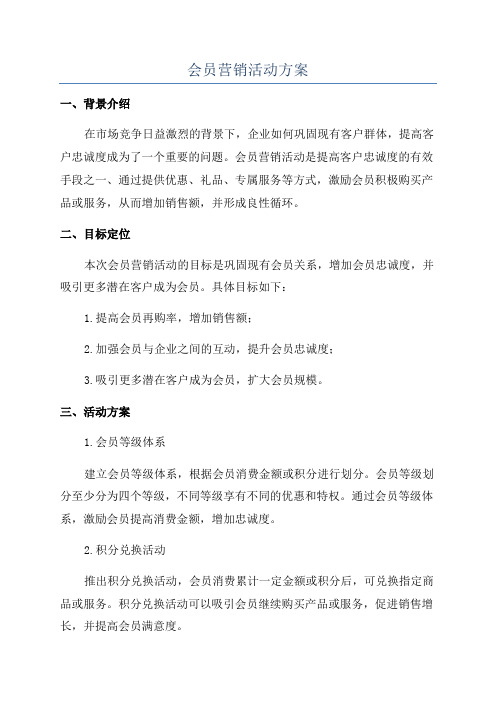 会员营销活动方案

一、背景介绍

在市场竞争日益激烈的背景下，企业如何巩固现有客户群体，提高客户忠诚度成为了一个重要的问题。会员营销活动是提高客户忠诚度的有效手段之一、通过提供优惠、礼品、专属服务等方式，激励会员积极购买产品或服务，从而增加销售额，并形成良性循环。

二、目标定位

本次会员营销活动的目标是巩固现有会员关系，增加会员忠诚度，并吸引更多潜在客户成为会员。具体目标如下：

1.提高会员再购率，增加销售额；

2.加强会员与企业之间的互动，提升会员忠诚度；

3.吸引更多潜在客户成为会员，扩大会员规模。

三、活动方案

1.会员等级体系

建立会员等级体系，根据会员消费金额或积分进行划分。会员等级划分至少分为四个等级，不同等级享有不同的优惠和特权。通过会员等级体系，激励会员提高消费金额，增加忠诚度。

2.积分兑换活动

推出积分兑换活动，会员消费累计一定金额或积分后，可兑换指定商品或服务。积分兑换活动可以吸引会员继续购买产品或服务，促进销售增长，并提高会员满意度。